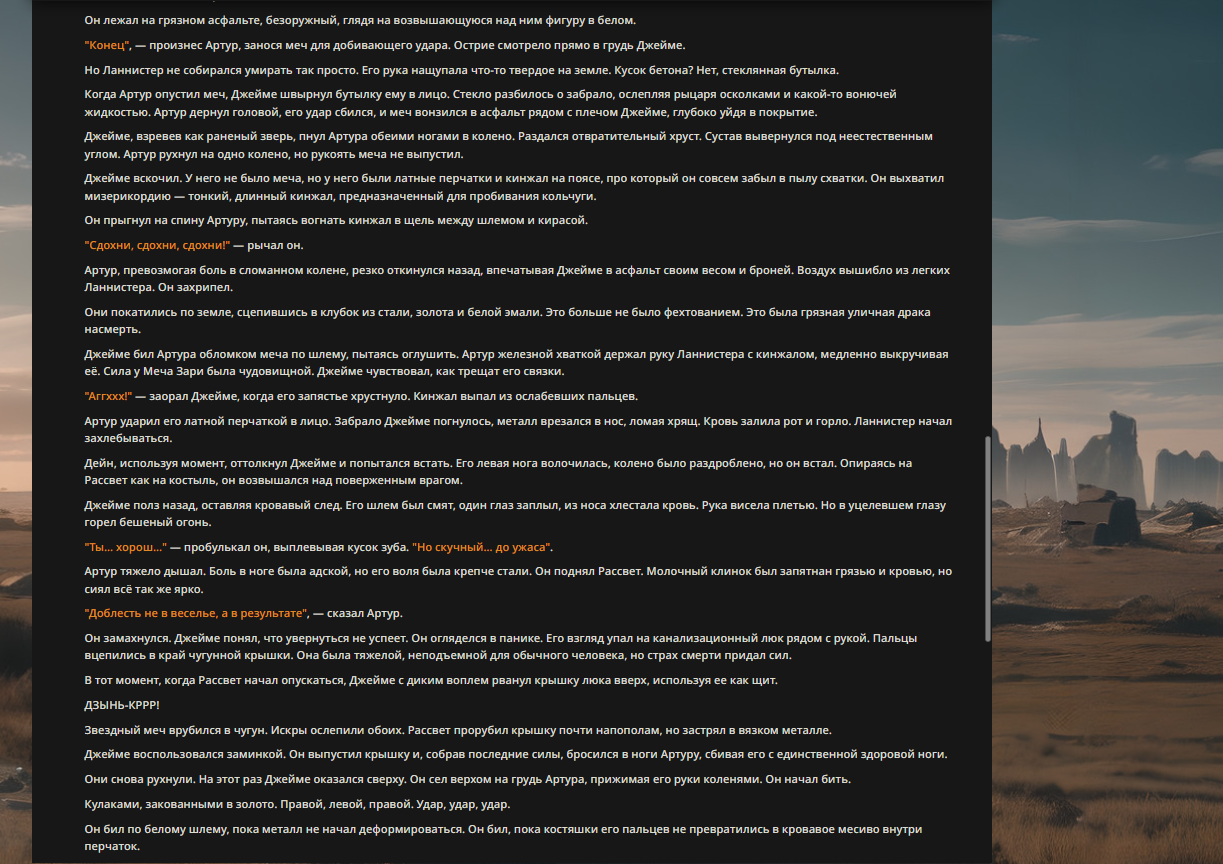 Он лежал на грязном асфальте, безоружный, глядя на возвышающуюся над ним фигуру в белом.

"Конец", — произнес Артур, занося меч для добивающего удара. Острие смотрело прямо в грудь Джейме.

Но Ланнистер не собирался умирать так просто. Его рука нащупала что-то твердое на земле. Кусок бетона? Нет, стеклянная бутылка.

Когда Артур опустил меч, Джейме швырнул бутылку ему в лицо. Стекло разбилось о забрало, ослепляя рыцаря осколками и какой-то вонючей жидкостью. Артур дернул головой, его удар сбился, и меч вонзился в асфальт рядом с плечом Джейме, глубоко уйдя в покрытие.

Джейме, взревев как раненый зверь, пнул Артура обеими ногами в колено. Раздался отвратительный хруст. Сустав вывернулся под неестественным углом. Артур рухнул на одно колено, но рукоять меча не выпустил.

Джейме вскочил. У него не было меча, но у него были латные перчатки и кинжал на поясе, про который он совсем забыл в пылу схватки. Он выхватил мизерикордию — тонкий, длинный кинжал, предназначенный для пробивания кольчуги.

Он прыгнул на спину Артуру, пытаясь вогнать кинжал в щель между шлемом и кирасой.

"Сдохни, сдохни, сдохни!" — рычал он.

Артур, превозмогая боль в сломанном колене, резко откинулся назад, впечатывая Джейме в асфальт своим весом и броней. Воздух вышибло из легких Ланнистера. Он захрипел.

Они покатились по земле, сцепившись в клубок из стали, золота и белой эмали. Это больше не было фехтованием. Это была грязная уличная драка насмерть.

Джейме бил Артура обломком меча по шлему, пытаясь оглушить. Артур железной хваткой держал руку Ланнистера с кинжалом, медленно выкручивая её. Сила у Меча Зари была чудовищной. Джейме чувствовал, как трещат его связки.

"Аггххх!" — заорал Джейме, когда его запястье хрустнуло. Кинжал выпал из ослабевших пальцев.

Артур ударил его латной перчаткой в лицо. Забрало Джейме погнулось, металл врезался в нос, ломая хрящ. Кровь залила рот и горло. Ланнистер начал захлебываться.

Дейн, используя момент, оттолкнул Джейме и попытался встать. Его левая нога волочилась, колено было раздроблено, но он встал. Опираясь на Рассвет как на костыль, он возвышался над поверженным врагом.

Джейме полз назад, оставляя кровавый след. Его шлем был смят, один глаз заплыл, из носа хлестала кровь. Рука висела плетью. Но в уцелевшем глазу горел бешеный огонь.

"Ты... хорош..." — пробулькал он, выплевывая кусок зуба. "Но скучный... до ужаса".

Артур тяжело дышал. Боль в ноге была адской, но его воля была крепче стали. Он поднял Рассвет. Молочный клинок был запятнан грязью и кровью, но сиял всё так же ярко.

"Доблесть не в веселье, а в результате", — сказал Артур.

Он замахнулся. Джейме понял, что увернуться не успеет. Он огляделся в панике. Его взгляд упал на канализационный люк рядом с рукой. Пальцы вцепились в край чугунной крышки. Она была тяжелой, неподъемной для обычного человека, но страх смерти придал сил.

В тот момент, когда Рассвет начал опускаться, Джейме с диким воплем рванул крышку люка вверх, используя ее как щит.

ДЗЫНЬ-КРРР!

Звездный меч врубился в чугун. Искры ослепили обоих. Рассвет прорубил крышку почти напополам, но застрял в вязком металле.

Джейме воспользовался заминкой. Он выпустил крышку и, собрав последние силы, бросился в ноги Артуру, сбивая его с единственной здоровой ноги.

Они снова рухнули. На этот раз Джейме оказался сверху. Он сел верхом на грудь Артура, прижимая его руки коленями. Он начал бить.

Кулаками, закованными в золото. Правой, левой, правой. Удар, удар, удар.

Он бил по белому шлему, пока металл не начал деформироваться. Он бил, пока костяшки его пальцев не превратились в кровавое месиво внутри перчаток.